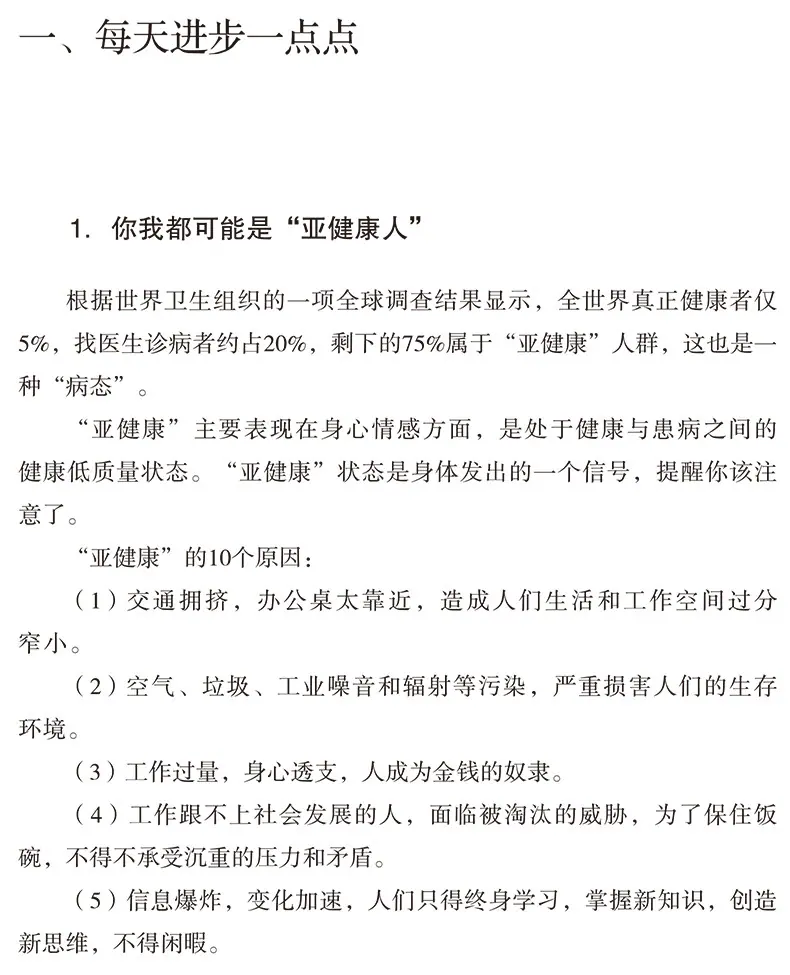 一、每天进步一点点

1. 你我都可能是“亚健康人”

根据世界卫生组织的一项全球调查结果显示，全世界真正健康者仅5%，找医生诊病者约占20%，剩下的75%属于“亚健康”人群，这也是一种“病态”。

“亚健康”主要表现在身心情感方面，是处于健康与患病之间的健康低质量状态。“亚健康”状态是身体发出的一个信号，提醒你该注意了。

“亚健康”的10个原因：

（1）交通拥挤，办公桌太靠近，造成人们生活和工作空间过分窄小。

（2）空气、垃圾、工业噪音和辐射等污染，严重损害人们的生存环境。

（3）工作过量，身心透支，人成为金钱的奴隶。

（4）工作跟不上社会发展的人，面临被淘汰的威胁，为了保住饭碗，不得不承受沉重的压力和矛盾。

（5）信息爆炸，变化加速，人们只得终身学习，掌握新知识，创造新思维，不得闲暇。